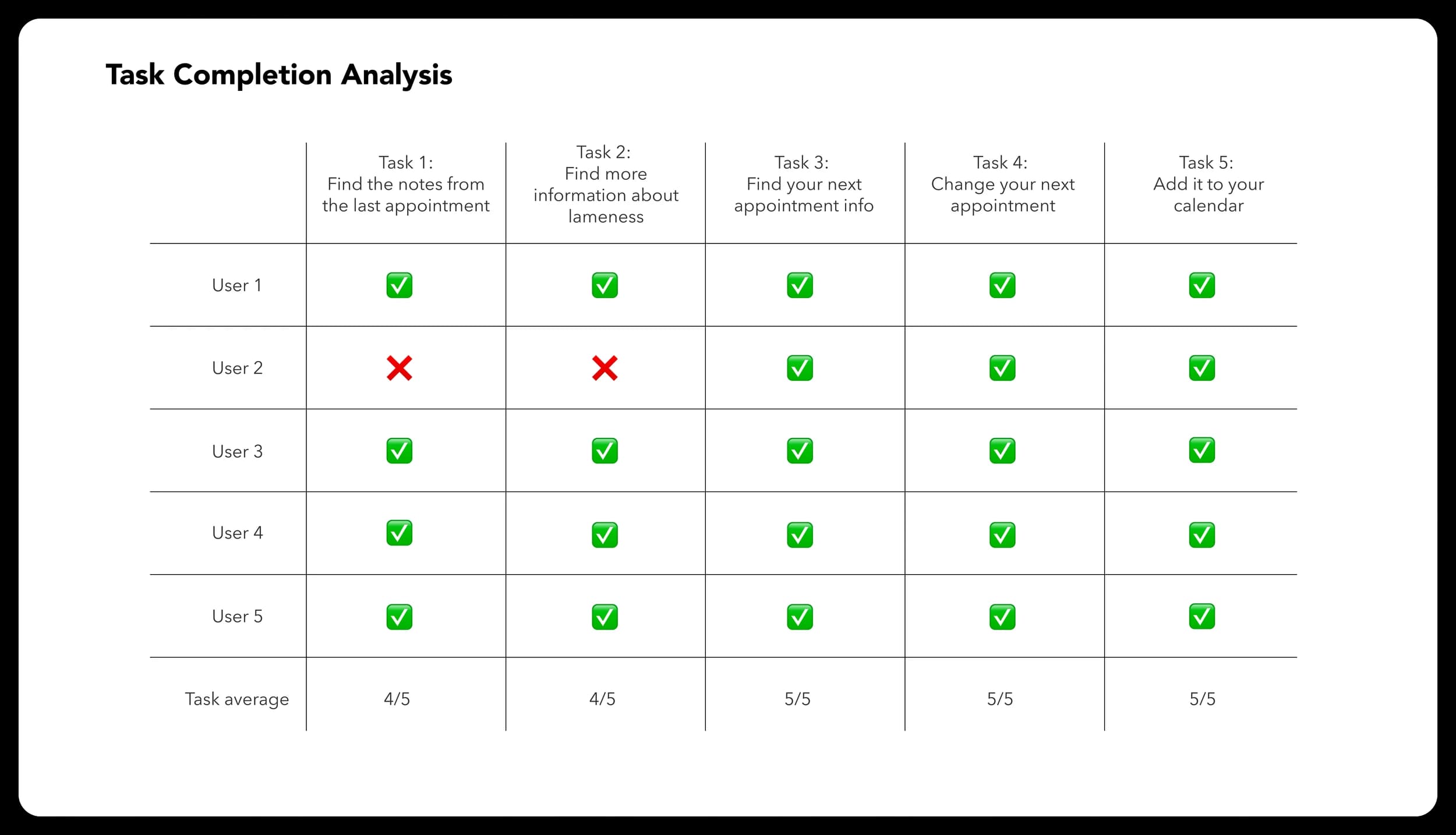 Task Completion Analysis

| | Task 1: Find the notes from the last appointment | Task 2: Find more information about lameness | Task 3: Find your next appointment info | Task 4: Change your next appointment | Task 5: Add it to your calendar |
|---|---|---|---|---|---|
| User 1 | ✅ | ✅ | ✅ | ✅ | ✅ |
| User 2 | ❌ | ❌ | ✅ | ✅ | ✅ |
| User 3 | ✅ | ✅ | ✅ | ✅ | ✅ |
| User 4 | ✅ | ✅ | ✅ | ✅ | ✅ |
| User 5 | ✅ | ✅ | ✅ | ✅ | ✅ |
| Task average | 4/5 | 4/5 | 5/5 | 5/5 | 5/5 |